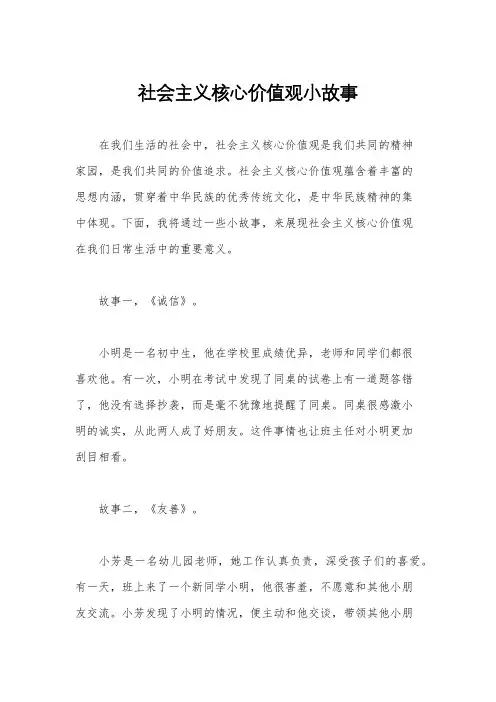 社会主义核心价值观小故事

在我们生活的社会中，社会主义核心价值观是我们共同的精神家园，是我们共同的价值追求。社会主义核心价值观蕴含着丰富的思想内涵，贯穿着中华民族的优秀传统文化，是中华民族精神的集中体现。下面，我将通过一些小故事，来展现社会主义核心价值观在我们日常生活中的重要意义。

故事一，《诚信》。

小明是一名初中生，他在学校里成绩优异，老师和同学们都很喜欢他。有一次，小明在考试中发现了同桌的试卷上有一道题答错了，他没有选择抄袭，而是毫不犹豫地提醒了同桌。同桌很感激小明的诚实，从此两人成了好朋友。这件事情也让班主任对小明更加刮目相看。

故事二，《友善》。

小芳是一名幼儿园老师，她工作认真负责，深受孩子们的喜爱。有一天，班上来了一个新同学小明，他很害羞，不愿意和其他小朋友交流。小芳发现了小明的情况，便主动和他交谈，带领其他小朋